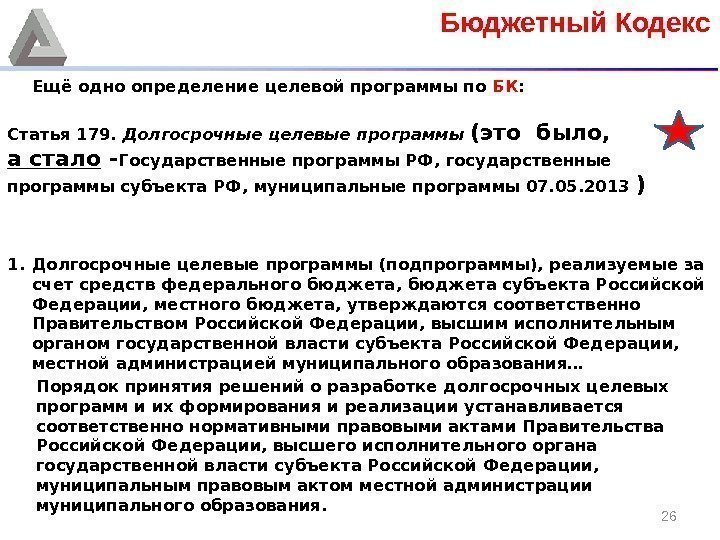 Бюджетный Кодекс

Ещё одно определение целевой программы по БК:

Статья 179. Долгосрочные целевые программы (это было, а стало -Государственные программы РФ, государственные программы субъекта РФ, муниципальные программы 07.05.2013 )

1. Долгосрочные целевые программы (подпрограммы), реализуемые за счет средств федерального бюджета, бюджета субъекта Российской Федерации, местного бюджета, утверждаются соответственно Правительством Российской Федерации, высшим исполнительным органом государственной власти субъекта Российской Федерации, местной администрацией муниципального образования…

Порядок принятия решений о разработке долгосрочных целевых программ и их формирования и реализации устанавливается соответственно нормативными правовыми актами Правительства Российской Федерации, высшего исполнительного органа государственной власти субъекта Российской Федерации, муниципальным правовым актом местной администрации муниципального образования.

26